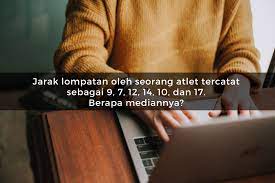 Jarak lompatan oleh seorang atlet tercatat sebagai 9, 7, 12, 14, 10, dan 17.
Berapa mediannya?